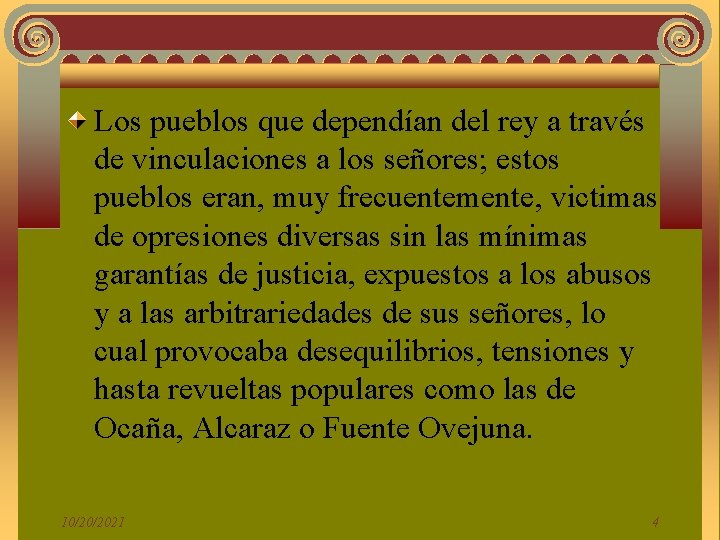 Los pueblos que dependían del rey a través de vinculaciones a los señores; estos pueblos eran, muy frecuentemente, victimas de opresiones diversas sin las mínimas garantías de justicia, expuestos a los abusos y a las arbitrariedades de sus señores, lo cual provocaba desequilibrios, tensiones y hasta revueltas populares como las de Ocaña, Alcaraz o Fuente Ovejuna.

10/20/2021

4